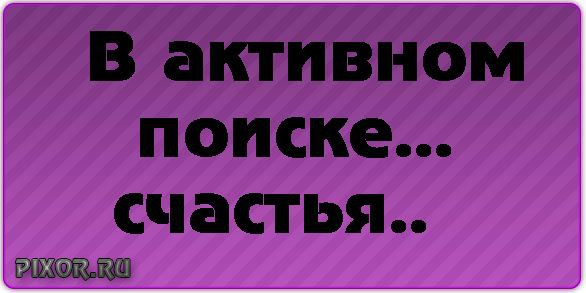 В активном поиске... счастья..

PIXOR.RU